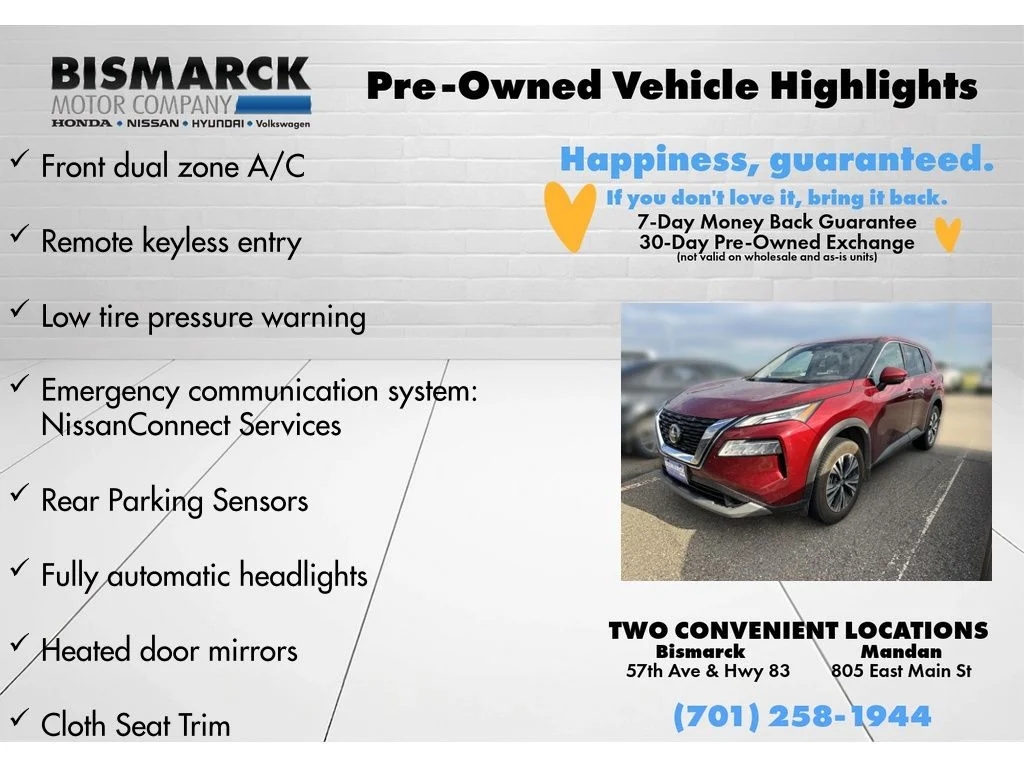 BISMARCK
MOTOR COMPANY
HONDA • NISSAN • HYUNDAI • Volkswagen

Pre-Owned Vehicle Highlights

✓ Front dual zone A/C

✓ Remote keyless entry

✓ Low tire pressure warning

✓ Emergency communication system: NissanConnect Services

✓ Rear Parking Sensors

✓ Fully automatic headlights

✓ Heated door mirrors

✓ Cloth Seat Trim

Happiness, guaranteed.
If you don't love it, bring it back.
7-Day Money Back Guarantee
30-Day Pre-Owned Exchange
(not valid on wholesale and as-is units)

TWO CONVENIENT LOCATIONS
Bismarck
57th Ave & Hwy 83
Mandan
805 East Main St

(701) 258-1944